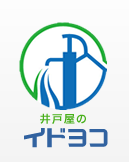 井戸屋の
イドヨコ